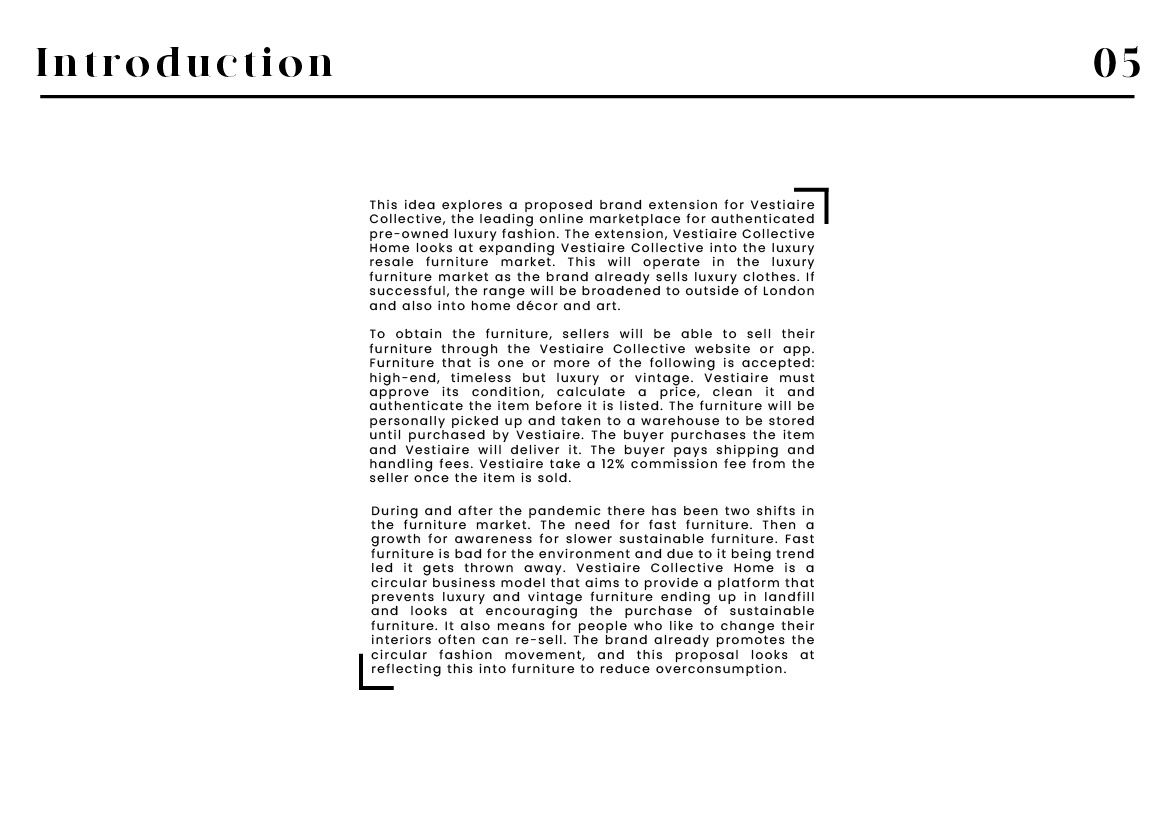 Introduction

05

This idea explores a proposed brand extension for Vestiaire Collective, the leading online marketplace for authenticated pre-owned luxury fashion. The extension, Vestiaire Collective Home looks at expanding Vestiaire Collective into the luxury resale furniture market. This will operate in the luxury furniture market as the brand already sells luxury clothes. If successful, the range will be broadened to outside of London and also into home décor and art.

To obtain the furniture, sellers will be able to sell their furniture through the Vestiaire Collective website or app. Furniture that is one or more of the following is accepted: high-end, timeless but luxury or vintage. Vestiaire must approve its condition, calculate a price, clean it and authenticate the item before it is listed. The furniture will be personally picked up and taken to a warehouse to be stored until purchased by Vestiaire. The buyer purchases the item and Vestiaire will deliver it. The buyer pays shipping and handling fees. Vestiaire take a 12% commission fee from the seller once the item is sold.

During and after the pandemic there has been two shifts in the furniture market. The need for fast furniture. Then a growth for awareness for slower sustainable furniture. Fast furniture is bad for the environment and due to it being trend led it gets thrown away. Vestiaire Collective Home is a circular business model that aims to provide a platform that prevents luxury and vintage furniture ending up in landfill and looks at encouraging the purchase of sustainable furniture. It also means for people who like to change their interiors often can re-sell. The brand already promotes the circular fashion movement, and this proposal looks at reflecting this into furniture to reduce overconsumption.